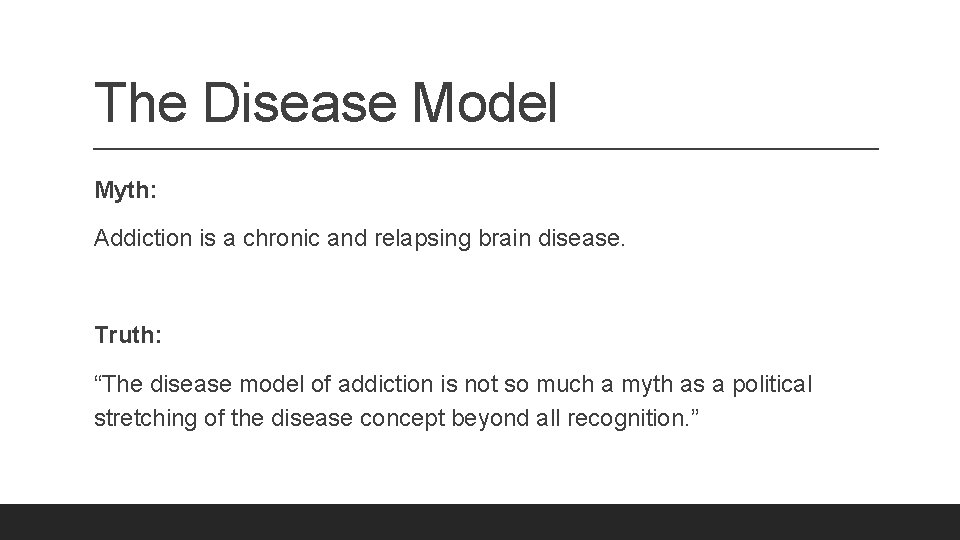 The Disease Model

Myth:

Addiction is a chronic and relapsing brain disease.

Truth:

"The disease model of addiction is not so much a myth as a political stretching of the disease concept beyond all recognition."